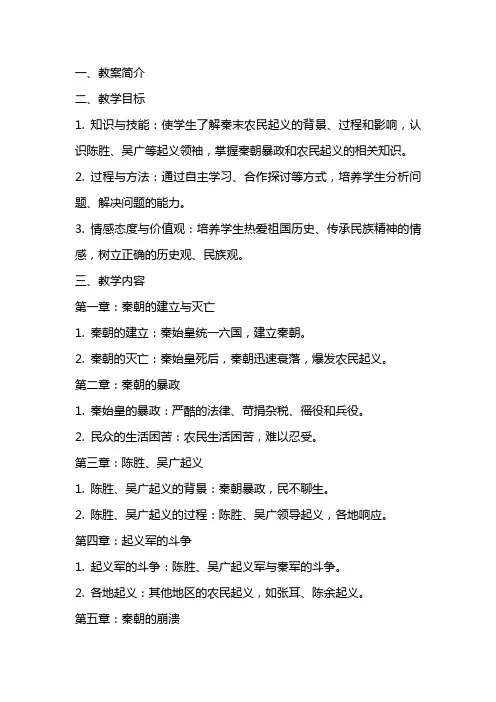 一、教案简介

二、教学目标

1. 知识与技能：使学生了解秦末农民起义的背景、过程和影响，认识陈胜、吴广等起义领袖，掌握秦朝暴政和农民起义的相关知识。

2. 过程与方法：通过自主学习、合作探讨等方式，培养学生分析问题、解决问题的能力。

3. 情感态度与价值观：培养学生热爱祖国历史、传承民族精神的情感，树立正确的历史观、民族观。

三、教学内容

第一章：秦朝的建立与灭亡

1. 秦朝的建立：秦始皇统一六国，建立秦朝。

2. 秦朝的灭亡：秦始皇死后，秦朝迅速衰落，爆发农民起义。

第二章：秦朝的暴政

1. 秦始皇的暴政：严酷的法律、苛捐杂税、徭役和兵役。

2. 民众的生活困苦：农民生活困苦，难以忍受。

第三章：陈胜、吴广起义

1. 陈胜、吴广起义的背景：秦朝暴政，民不聊生。

2. 陈胜、吴广起义的过程：陈胜、吴广领导起义，各地响应。

第四章：起义军的斗争

1. 起义军的斗争：陈胜、吴广起义军与秦军的斗争。

2. 各地起义：其他地区的农民起义，如张耳、陈余起义。

第五章：秦朝的崩溃